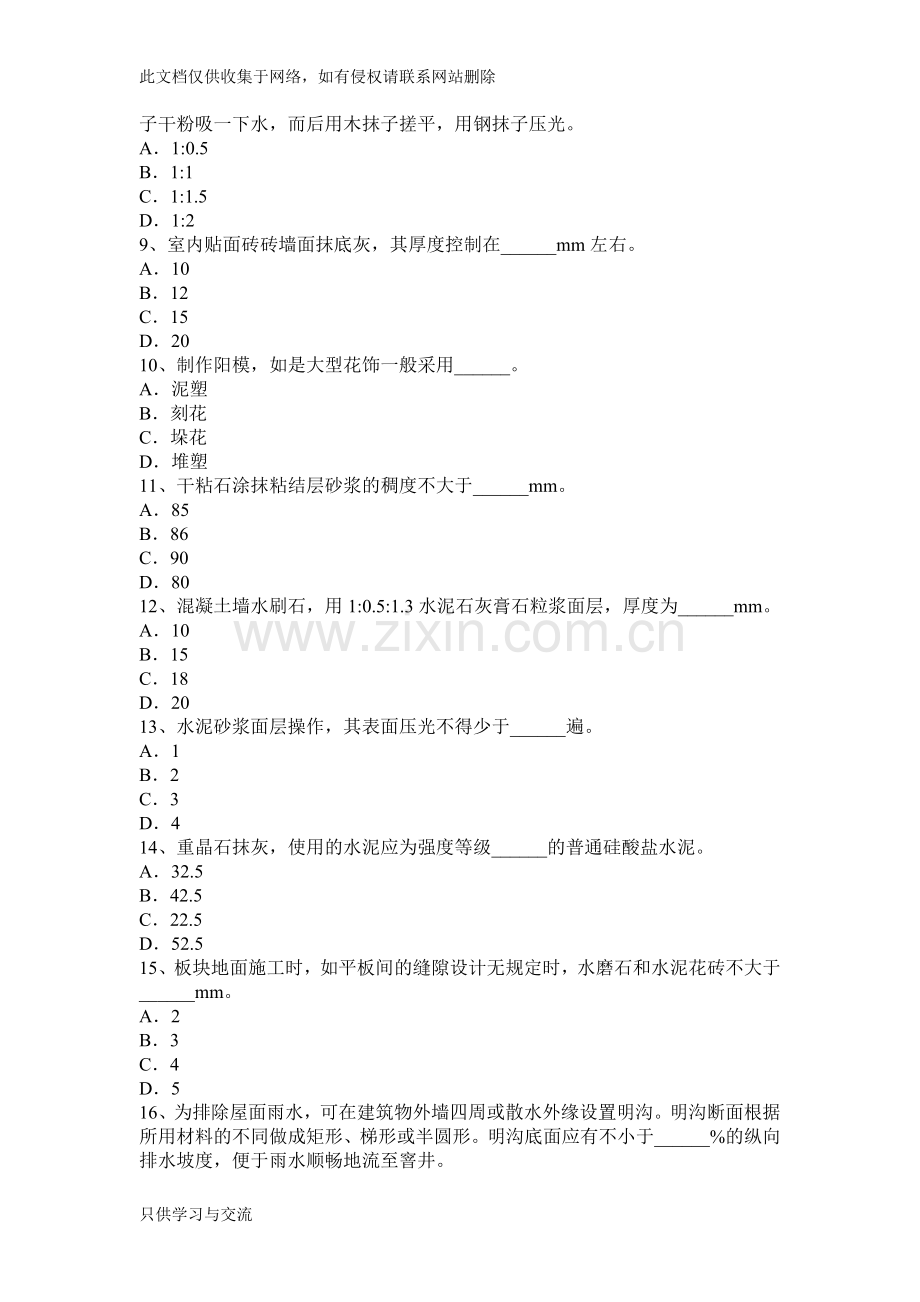 此文档仅供收集于网络，如有侵权请联系网站删除

子干粉吸一下水，而后用木抹子搓平，用钢抹子压光。
A．1:0.5
B．1:1
C．1:1.5
D．1:2
9、室内贴面砖砖墙面抹底灰，其厚度控制在______mm 左右。
A．10
B．12
C．15
D．20
10、制作阳模，如是大型花饰一般采用______。
A．泥塑
B．刻花
C．垛花
D．堆塑
11、干粘石涂抹粘结层砂浆的稠度不大于______mm。
A．85
B．86
C．90
D．80
12、混凝土墙水刷石，用 1:0.5:1.3 水泥石灰膏石粒浆面层，厚度为______mm。
A．10
B．15
C．18
D．20
13、水泥砂浆面层操作，其表面压光不得少于______遍。
A．1
B．2
C．3
D．4
14、重晶石抹灰，使用的水泥应为强度等级______的普通硅酸盐水泥。
A．32.5
B．42.5
C．22.5
D．52.5
15、板块地面施工时，如平板间的缝隙设计无规定时，水磨石和水泥花砖不大于______mm。
A．2
B．3
C．4
D．5
16、为排除屋面雨水，可在建筑物外墙四周或散水外缘设置明沟。明沟断面根据所用材料的不同做成矩形、梯形或半圆形。明沟底面应有不小于______%的纵向排水坡度，便于雨水顺畅地流至窨井。

www.zixin.com.cn

只供学习与交流